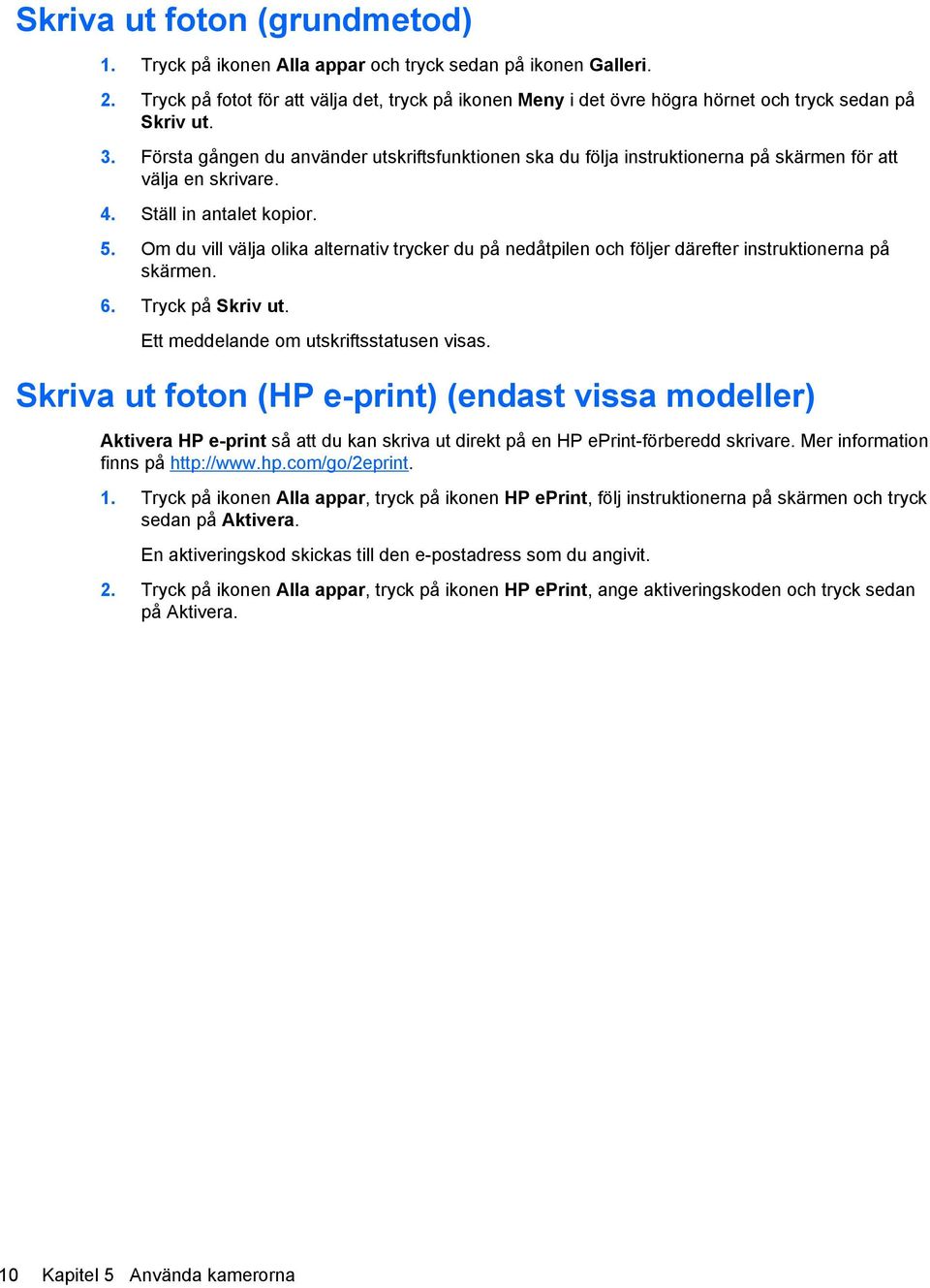 Skriva ut foton (grundmetod)

1. Tryck på ikonen Alla appar och tryck sedan på ikonen Galleri.

2. Tryck på fotot för att välja det, tryck på ikonen Meny i det övre högra hörnet och tryck sedan på Skriv ut.

3. Första gången du använder utskriftsfunktionen ska du följa instruktionerna på skärmen för att välja en skrivare.

4. Ställ in antalet kopior.

5. Om du vill välja olika alternativ trycker du på nedåtpilen och följer därefter instruktionerna på skärmen.

6. Tryck på Skriv ut.

Ett meddelande om utskriftsstatusen visas.

Skriva ut foton (HP e-print) (endast vissa modeller)

Aktivera HP e-print så att du kan skriva ut direkt på en HP ePrint-förberedd skrivare. Mer information finns på http://www.hp.com/go/2eprint.

1. Tryck på ikonen Alla appar, tryck på ikonen HP ePrint, följ instruktionerna på skärmen och tryck sedan på Aktivera.

En aktiveringskod skickas till den e-postadress som du angivit.

2. Tryck på ikonen Alla appar, tryck på ikonen HP ePrint, ange aktiveringskoden och tryck sedan på Aktivera.

10 Kapitel 5 Använda kamerorna